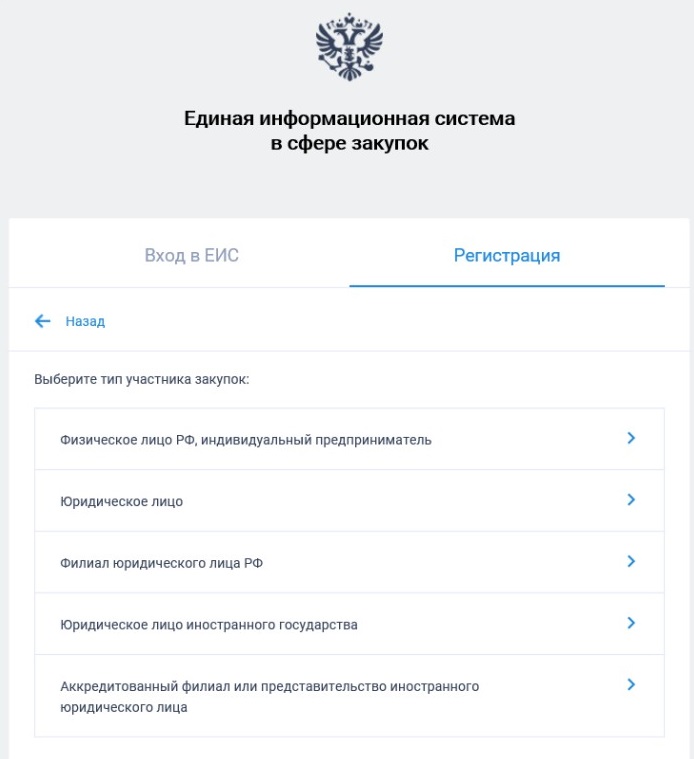 Единая информационная система
в сфере закупок

Вход в ЕИС

Регистрация

Назад

Выберите тип участника закупок:

Физическое лицо РФ, индивидуальный предприниматель

Юридическое лицо

Филиал юридического лица РФ

Юридическое лицо иностранного государства

Аккредитованный филиал или представительство иностранного юридического лица